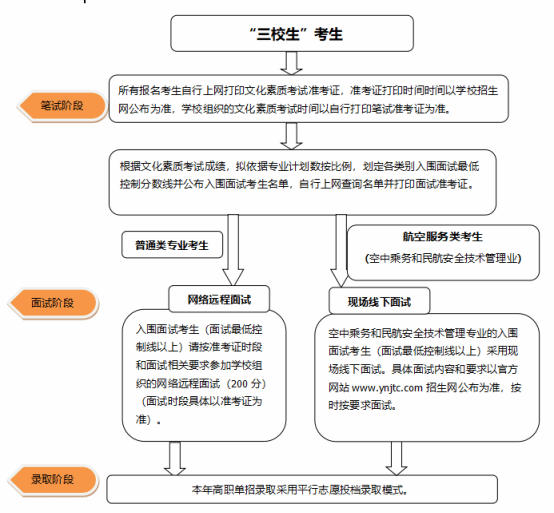 “三校生”考生

笔试阶段

所有报名考生自行上网打印文化素质考试准考证，准考证打印时间时间以学校招生网公布为准，学校组织的文化素质考试时间以自行打印笔试准考证为准。

根据文化素质考试成绩，拟依据专业计划数按比例，划定各类别入围面试最低控制分数线并公布入围面试考生名单，自行上网查询名单并打印面试准考证。

普通类专业考生

航空服务类考生
(空中乘务和民航安全技术管理业)

面试阶段

网络远程面试

入围面试考生（面试最低控制线以上）请按准考证时段和面试相关要求参加学校组织的网络远程面试（200 分）（面试时段具体以准考证为准）。

现场线下面试

空中乘务和民航安全技术管理专业的入围面试考生（面试最低控制线以上）采用现场线下面试。具体面试内容和要求以官方网站 www.ynjtc.com 招生网公布为准，按时按要求面试。

录取阶段

本年高职单招录取采用平行志愿投档录取模式。